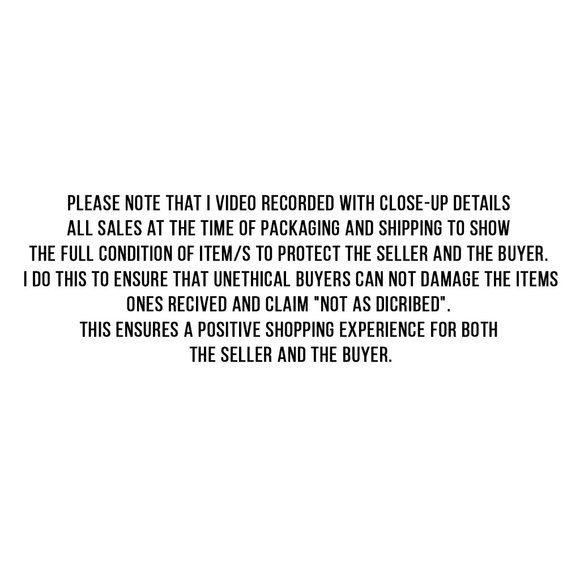 PLEASE NOTE THAT I VIDEO RECORDED WITH CLOSE-UP DETAILS ALL SALES AT THE TIME OF PACKAGING AND SHIPPING TO SHOW THE FULL CONDITION OF ITEM/S TO PROTECT THE SELLER AND THE BUYER. I DO THIS TO ENSURE THAT UNETHICAL BUYERS CAN NOT DAMAGE THE ITEMS ONES RECIVED AND CLAIM "NOT AS DICRIBED". THIS ENSURES A POSITIVE SHOPPING EXPERIENCE FOR BOTH THE SELLER AND THE BUYER.